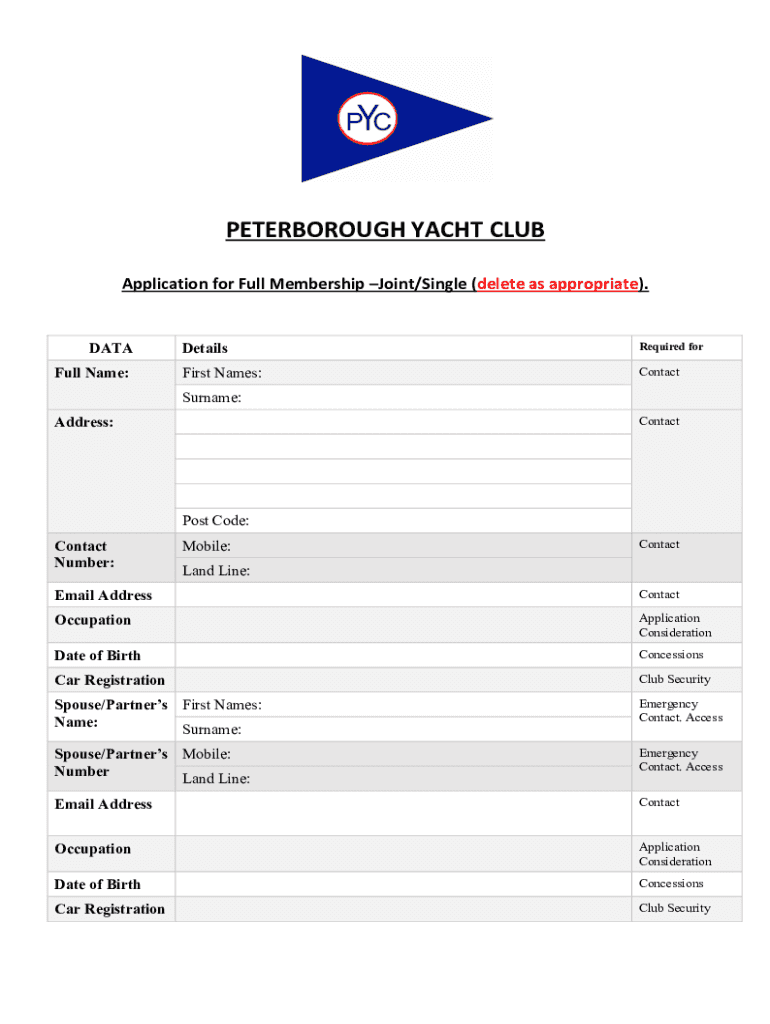 PYC

PETERBOROUGH YACHT CLUB

Application for Full Membership –Joint/Single (delete as appropriate).

| DATA | Details | Required for |
|---|---|---|
| Full Name: | First Names: | Contact |
| | Surname: | |
| Address: | | Contact |
| | | |
| | | |
| | | |
| | Post Code: | |
| Contact Number: | Mobile: | Contact |
| | Land Line: | |
| Email Address | | Contact |
| Occupation | | Application Consideration |
| Date of Birth | | Concessions |
| Car Registration | | Club Security |
| Spouse/Partner's Name: | First Names: | Emergency Contact. Access |
| | Surname: | |
| Spouse/Partner's Number | Mobile: | Emergency Contact. Access |
| | Land Line: | |
| Email Address | | Contact |
| Occupation | | Application Consideration |
| Date of Birth | | Concessions |
| Car Registration | | Club Security |